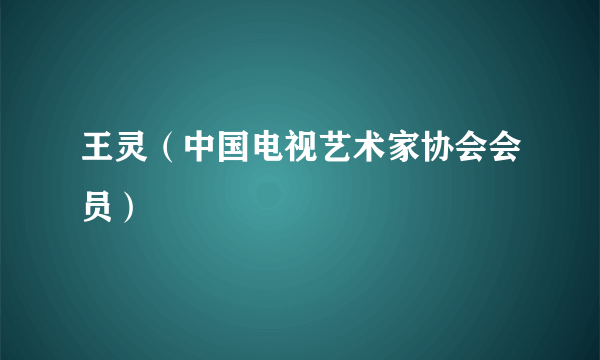 王灵（中国电视艺术家协会会员）